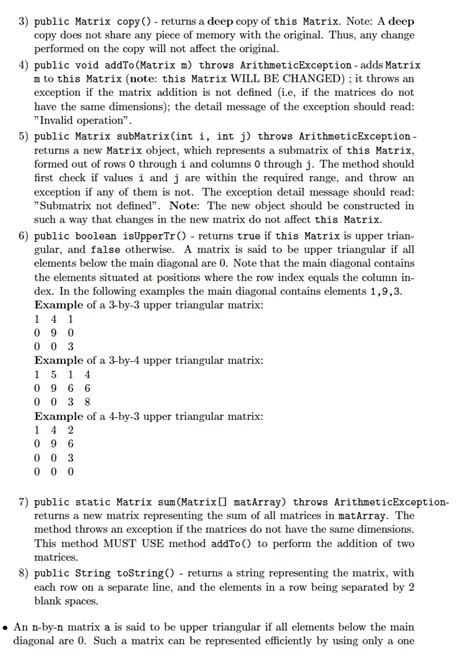 3) public Matrix copy() - returns a deep copy of this Matrix. Note: A deep copy does not share any piece of memory with the original. Thus, any change performed on the copy will not affect the original.

4) public void addTo(Matrix m) throws ArithmeticException - adds Matrix m to this Matrix (note: this Matrix WILL BE CHANGED) ; it throws an exception if the matrix addition is not defined (i.e, if the matrices do not have the same dimensions); the detail message of the exception should read: "Invalid operation".

5) public Matrix subMatrix(int i, int j) throws ArithmeticException - returns a new Matrix object, which represents a submatrix of this Matrix, formed out of rows 0 through i and columns 0 through j. The method should first check if values i and j are within the required range, and throw an exception if any of them is not. The exception detail message should read: "Submatrix not defined". Note: The new object should be constructed in such a way that changes in the new matrix do not affect this Matrix.

6) public boolean isUpperTr() - returns true if this Matrix is upper triangular, and false otherwise. A matrix is said to be upper triangular if all elements below the main diagonal are 0. Note that the main diagonal contains the elements situated at positions where the row index equals the column index. In the following examples the main diagonal contains elements 1,9,3.
Example of a 3-by-3 upper triangular matrix:
1 4 1
0 9 0
0 0 3
Example of a 3-by-4 upper triangular matrix:
1 5 1 4
0 9 6 6
0 0 3 8
Example of a 4-by-3 upper triangular matrix:
1 4 2
0 9 6
0 0 3
0 0 0

7) public static Matrix sum(Matrix[] matArray) throws ArithmeticException- returns a new matrix representing the sum of all matrices in matArray. The method throws an exception if the matrices do not have the same dimensions. This method MUST USE method addTo() to perform the addition of two matrices.

8) public String toString() - returns a string representing the matrix, with each row on a separate line, and the elements in a row being separated by 2 blank spaces.

• An n-by-n matrix a is said to be upper triangular if all elements below the main diagonal are 0. Such a matrix can be represented efficiently by using only a one